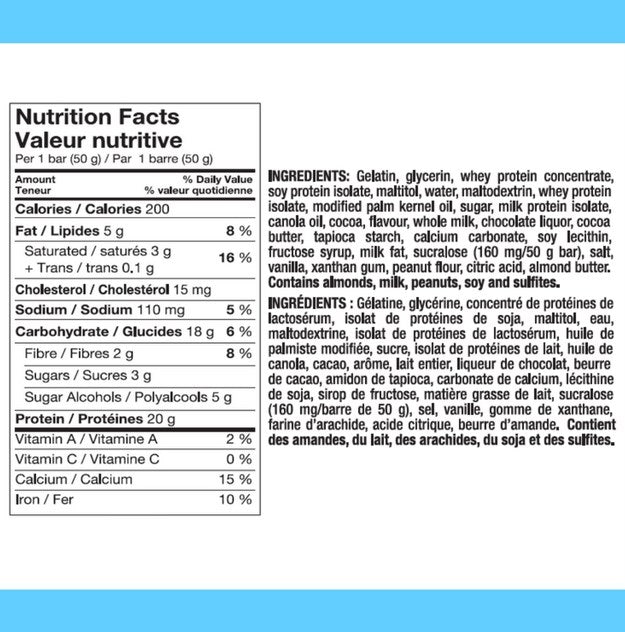 Nutrition Facts
Valeur nutritive
Per 1 bar (50 g) / Par 1 barre (50 g)

| Amount Teneur | % Daily Value % valeur quotidienne |
|---|---|
| Calories / Calories 200 | |
| Fat / Lipides 5 g | 8 % |
| Saturated / saturés 3 g + Trans / trans 0.1 g | 16 % |
| Cholesterol / Cholestérol 15 mg | |
| Sodium / Sodium 110 mg | 5 % |
| Carbohydrate / Glucides 18 g | 6 % |
| Fibre / Fibres 2 g | 8 % |
| Sugars / Sucres 3 g | |
| Sugar Alcohols / Polyalcools 5 g | |
| Protein / Protéines 20 g | |
| Vitamin A / Vitamine A | 2 % |
| Vitamin C / Vitamine C | 0 % |
| Calcium / Calcium | 15 % |
| Iron / Fer | 10 % |

INGREDIENTS: Gelatin, glycerin, whey protein concentrate, soy protein isolate, maltitol, water, maltodextrin, whey protein isolate, modified palm kernel oil, sugar, milk protein isolate, canola oil, cocoa, flavour, whole milk, chocolate liquor, cocoa butter, tapioca starch, calcium carbonate, soy lecithin, fructose syrup, milk fat, sucralose (160 mg/50 g bar), salt, vanilla, xanthan gum, peanut flour, citric acid, almond butter. Contains almonds, milk, peanuts, soy and sulfites.

INGRÉDIENTS : Gélatine, glycérine, concentré de protéines de lactosérum, isolat de protéines de soja, maltitol, eau, maltodextrine, isolat de protéines de lactosérum, huile de palmiste modifiée, sucre, isolat de protéines de lait, huile de canola, cacao, arôme, lait entier, liqueur de chocolat, beurre de cacao, amidon de tapioca, carbonate de calcium, lécithine de soja, sirop de fructose, matière grasse de lait, sucralose (160 mg/barre de 50 g), sel, vanille, gomme de xanthane, farine d'arachide, acide citrique, beurre d'amande. Contient des amandes, du lait, des arachides, du soja et des sulfites.